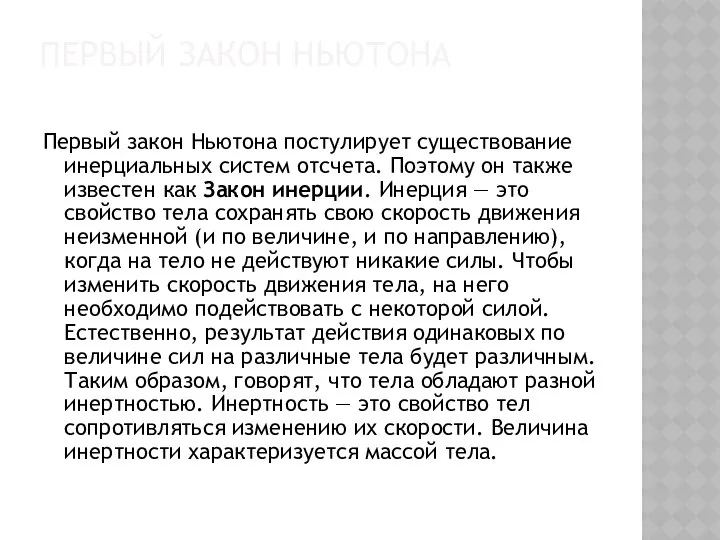 ПЕРВЫЙ ЗАКОН НЬЮТОНА

Первый закон Ньютона постулирует существование инерциальных систем отсчета. Поэтому он также известен как Закон инерции. Инерция — это свойство тела сохранять свою скорость движения неизменной (и по величине, и по направлению), когда на тело не действуют никакие силы. Чтобы изменить скорость движения тела, на него необходимо подействовать с некоторой силой. Естественно, результат действия одинаковых по величине сил на различные тела будет различным. Таким образом, говорят, что тела обладают разной инертностью. Инертность — это свойство тел сопротивляться изменению их скорости. Величина инертности характеризуется массой тела.